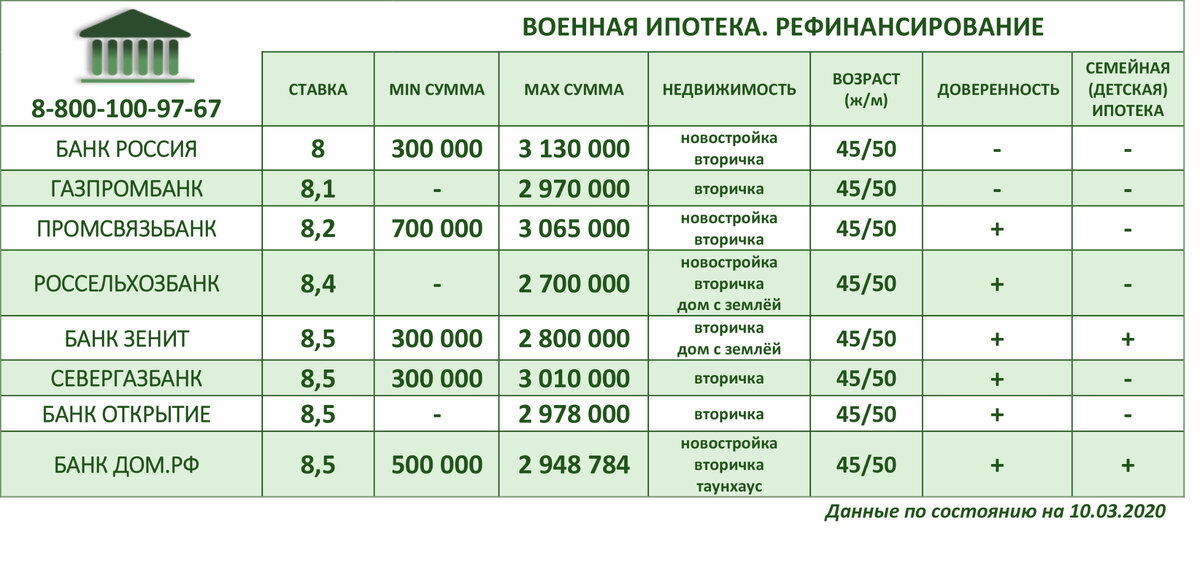 ВОЕННАЯ ИПОТЕКА. РЕФИНАНСИРОВАНИЕ

| 8-800-100-97-67 | СТАВКА | MIN СУММА | MAX СУММА | НЕДВИЖИМОСТЬ | ВОЗРАСТ (ж/м) | ДОВЕРЕННОСТЬ | СЕМЕЙНАЯ (ДЕТСКАЯ) ИПОТЕКА |
|---|---|---|---|---|---|---|---|
| БАНК РОССИЯ | 8 | 300 000 | 3 130 000 | новостройка вторичка | 45/50 | - | - |
| ГАЗПРОМБАНК | 8,1 | - | 2 970 000 | вторичка | 45/50 | - | - |
| ПРОМСВЯЗЬБАНК | 8,2 | 700 000 | 3 065 000 | новостройка вторичка | 45/50 | + | - |
| РОССЕЛЬХОЗБАНК | 8,4 | - | 2 700 000 | новостройка вторичка дом с землёй | 45/50 | + | - |
| БАНК ЗЕНИТ | 8,5 | 300 000 | 2 800 000 | вторичка дом с землёй | 45/50 | + | + |
| СЕВЕРГАЗБАНК | 8,5 | 300 000 | 3 010 000 | вторичка | 45/50 | + | - |
| БАНК ОТКРЫТИЕ | 8,5 | - | 2 978 000 | вторичка | 45/50 | + | - |
| БАНК ДОМ.РФ | 8,5 | 500 000 | 2 948 784 | новостройка вторичка таунхаус | 45/50 | + | + |

Данные по состоянию на 10.03.2020